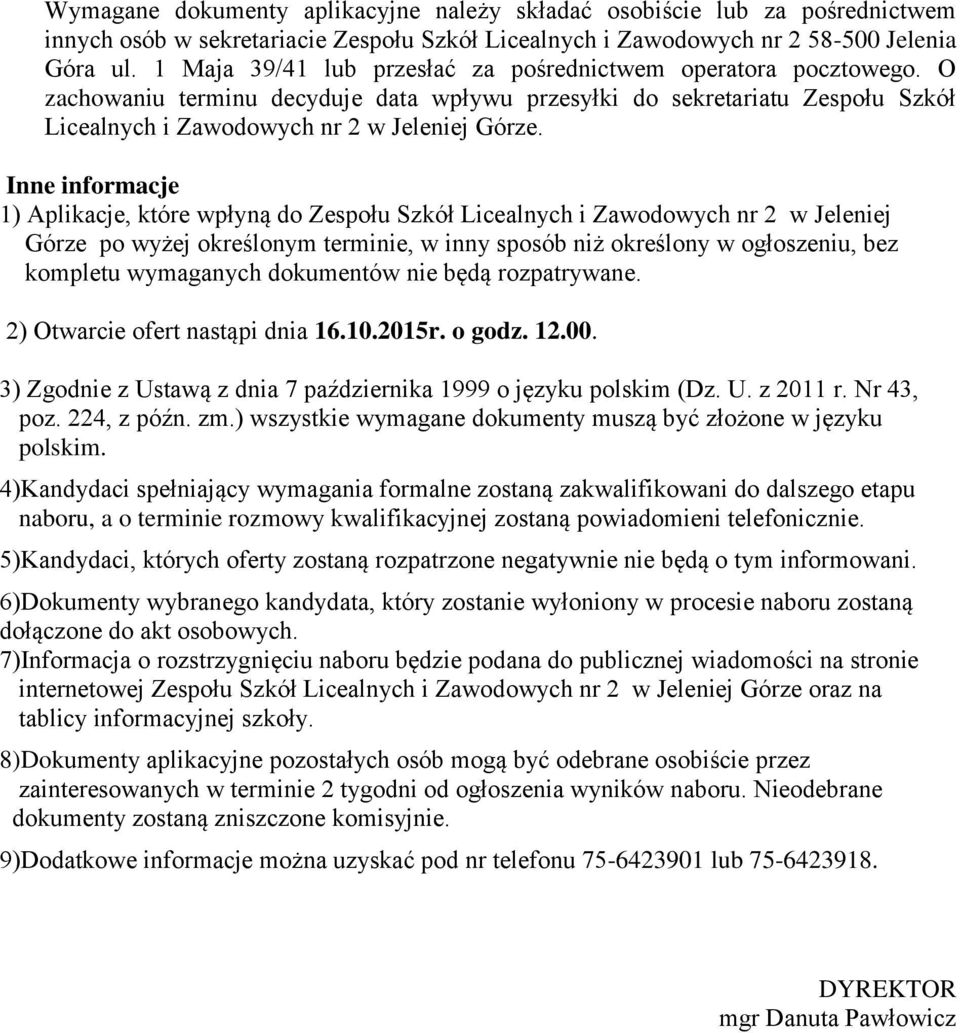 Wymagane dokumenty aplikacyjne należy składać osobiście lub za pośrednictwem innych osób w sekretariacie Zespołu Szkół Licealnych i Zawodowych nr 2 58-500 Jelenia Góra ul. 1 Maja 39/41 lub przesłać za pośrednictwem operatora pocztowego. O zachowaniu terminu decyduje data wpływu przesyłki do sekretariatu Zespołu Szkół Licealnych i Zawodowych nr 2 w Jeleniej Górze.

Inne informacje

1) Aplikacje, które wpłyną do Zespołu Szkół Licealnych i Zawodowych nr 2 w Jeleniej Górze po wyżej określonym terminie, w inny sposób niż określony w ogłoszeniu, bez kompletu wymaganych dokumentów nie będą rozpatrywane.

2) Otwarcie ofert nastąpi dnia 16.10.2015r. o godz. 12.00.

3) Zgodnie z Ustawą z dnia 7 października 1999 o języku polskim (Dz. U. z 2011 r. Nr 43, poz. 224, z późn. zm.) wszystkie wymagane dokumenty muszą być złożone w języku polskim.

4)Kandydaci spełniający wymagania formalne zostaną zakwalifikowani do dalszego etapu naboru, a o terminie rozmowy kwalifikacyjnej zostaną powiadomieni telefonicznie.

5)Kandydaci, których oferty zostaną rozpatrzone negatywnie nie będą o tym informowani.

6)Dokumenty wybranego kandydata, który zostanie wyłoniony w procesie naboru zostaną dołączone do akt osobowych.

7)Informacja o rozstrzygnięciu naboru będzie podana do publicznej wiadomości na stronie internetowej Zespołu Szkół Licealnych i Zawodowych nr 2 w Jeleniej Górze oraz na tablicy informacyjnej szkoły.

8)Dokumenty aplikacyjne pozostałych osób mogą być odebrane osobiście przez zainteresowanych w terminie 2 tygodni od ogłoszenia wyników naboru. Nieodebrane dokumenty zostaną zniszczone komisyjnie.

9)Dodatkowe informacje można uzyskać pod nr telefonu 75-6423901 lub 75-6423918.

DYREKTOR
mgr Danuta Pawłowicz